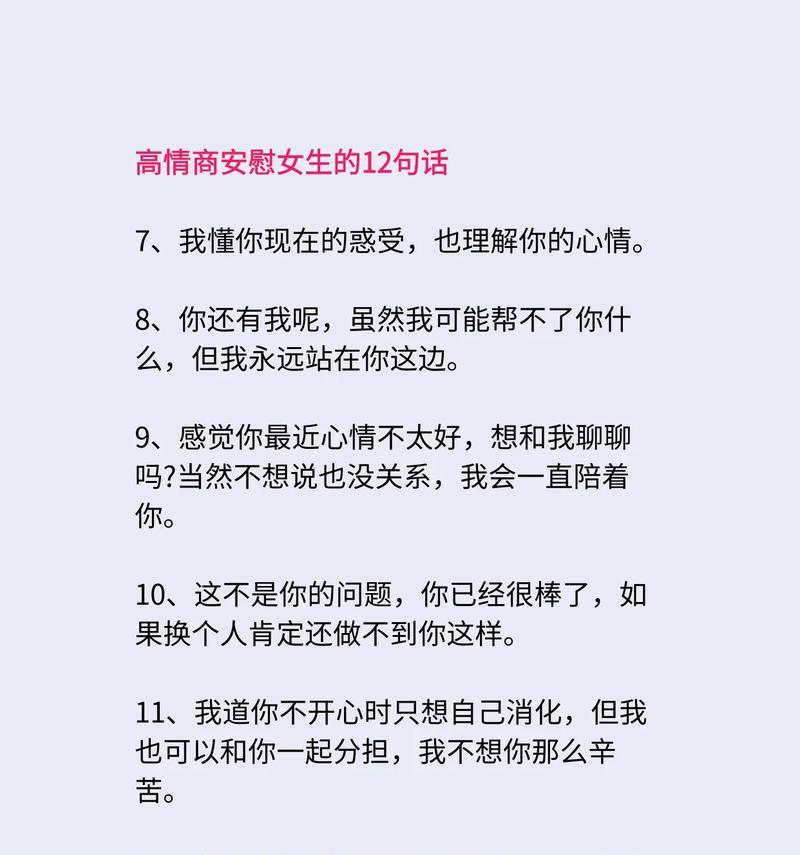 高情商安慰女生的12句话

7、我懂你现在的感受，也理解你的心情。

8、你还有我呢，虽然我可能帮不了你什么，但我永远站在你这边。

9、感觉你最近心情不太好，想和我聊聊吗?当然不想说也没关系，我会一直陪着你。

10、这不是你的问题，你已经很棒了，如果换个人肯定还做不到你这样。

11、我道你不开心时只想自己消化，但我也可以和你一起分担，我不想你那么辛苦。